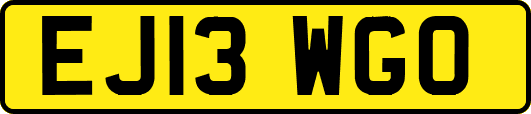 EJ13 WGO